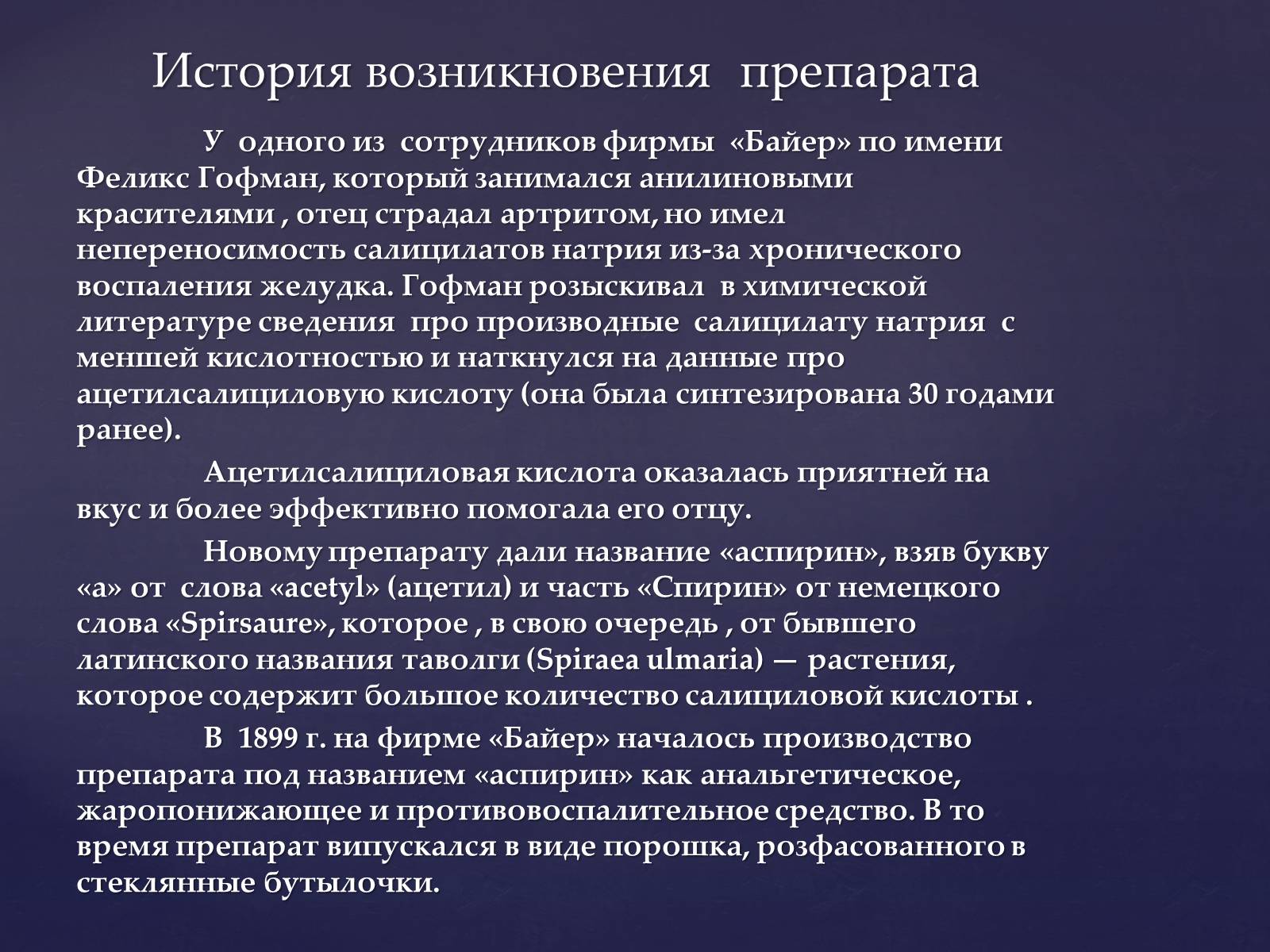 История возникновения препарата

У одного из сотрудников фирмы «Байер» по имени Феликс Гофман, который занимался анилиновыми красителями , отец страдал артритом, но имел непереносимость салицилатов натрия из-за хронического воспаления желудка. Гофман розыскивал в химической литературе сведения про производные салицилату натрия с меншей кислотностью и наткнулся на данные про ацетилсалициловую кислоту (она была синтезирована 30 годами ранее).

Ацетилсалициловая кислота оказалась приятней на вкус и более эффективно помогала его отцу.

Новому препарату дали название «аспирин», взяв букву «а» от слова «acetyl» (ацетил) и часть «Спирин» от немецкого слова «Spirsaure», которое , в свою очередь , от бывшего латинского названия таволги (Spiraea ulmaria) — растения, которое содержит большое количество салициловой кислоты .

В 1899 г. на фирме «Байер» началось производство препарата под названием «аспирин» как анальгетическое, жаропонижающее и противовоспалительное средство. В то время препарат випускался в виде порошка, розфасованного в стеклянные бутылочки.